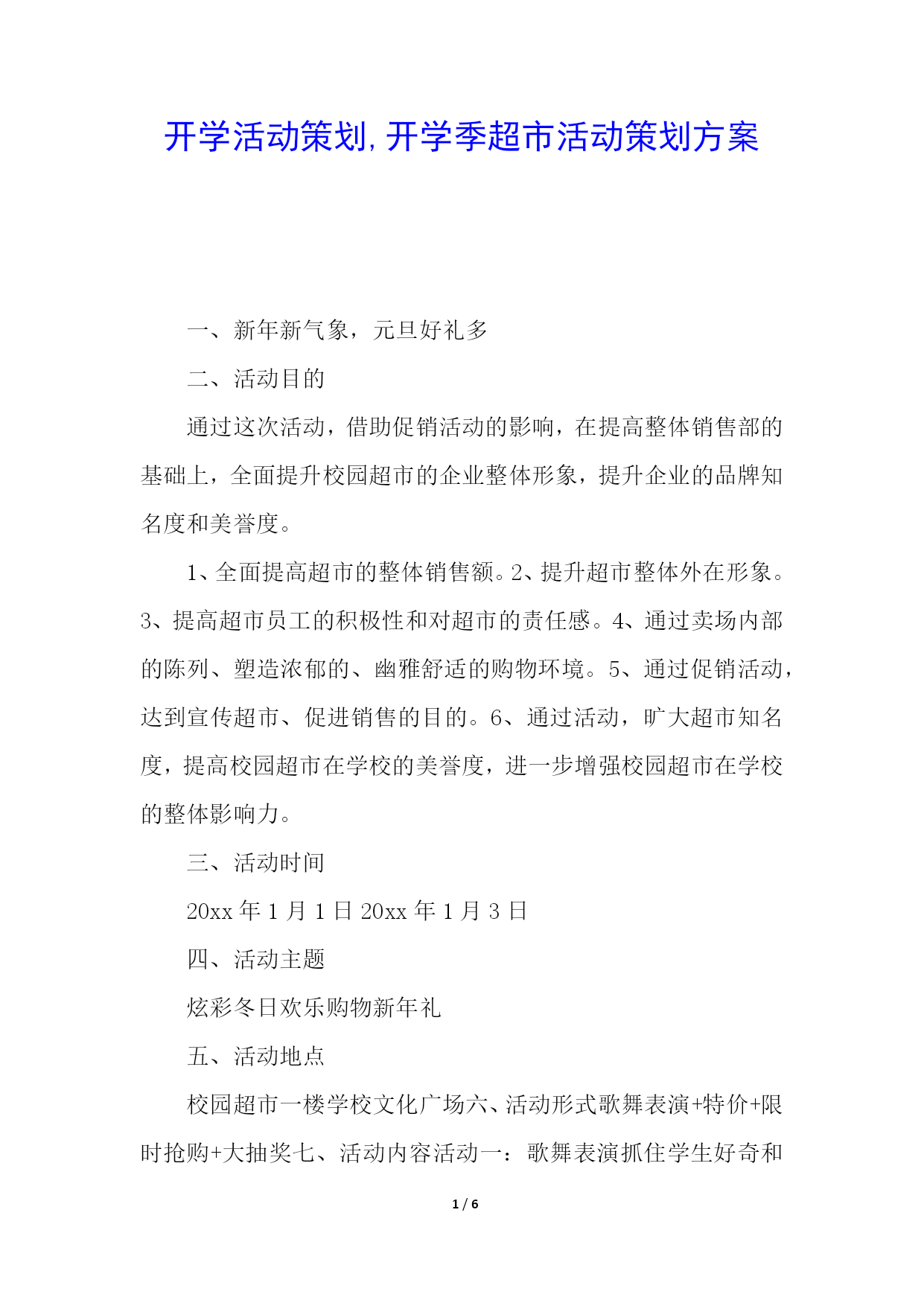 开学活动策划,开学季超市活动策划方案

一、新年新气象，元旦好礼多

二、活动目的

通过这次活动，借助促销活动的影响，在提高整体销售部的基础上，全面提升校园超市的企业整体形象，提升企业的品牌知名度和美誉度。

1、全面提高超市的整体销售额。2、提升超市整体外在形象。3、提高超市员工的积极性和对超市的责任感。4、通过卖场内部的陈列、塑造浓郁的、幽雅舒适的购物环境。5、通过促销活动，达到宣传超市、促进销售的目的。6、通过活动，旷大超市知名度，提高校园超市在学校的美誉度，进一步增强校园超市在学校的整体影响力。

三、活动时间

20xx 年 1 月 1 日 20xx 年 1 月 3 日

四、活动主题

炫彩冬日欢乐购物新年礼

五、活动地点

校园超市一楼学校文化广场六、活动形式歌舞表演+特价+限时抢购+大抽奖七、活动内容活动一：歌舞表演抓住学生好奇和

1 / 6